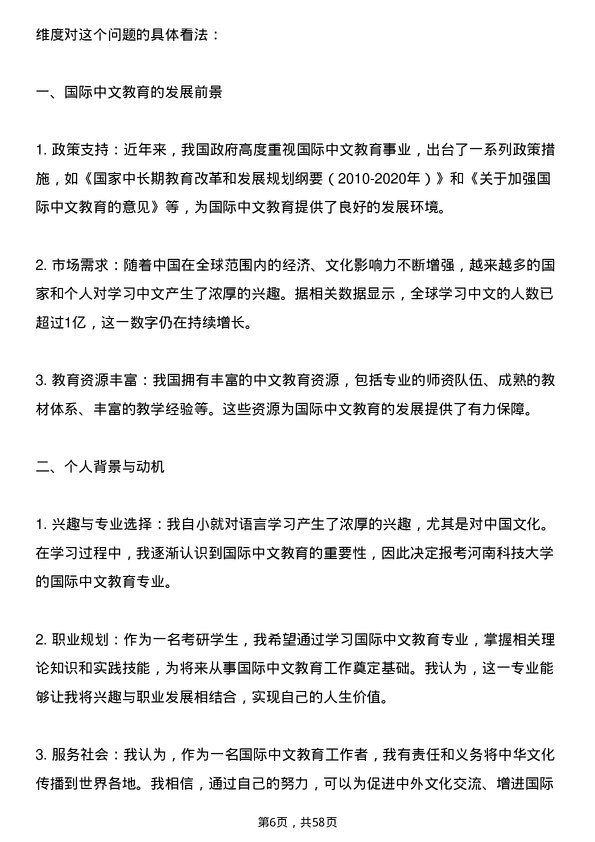 维度对这个问题的具体看法：

一、国际中文教育的发展前景

1. 政策支持：近年来，我国政府高度重视国际中文教育事业，出台了一系列政策措施，如《国家中长期教育改革和发展规划纲要（2010-2020年）》和《关于加强国际中文教育的意见》等，为国际中文教育提供了良好的发展环境。

2. 市场需求：随着中国在全球范围内的经济、文化影响力不断增强，越来越多的国家和个人对学习中文产生了浓厚的兴趣。据相关数据显示，全球学习中文的人数已超过1亿，这一数字仍在持续增长。

3. 教育资源丰富：我国拥有丰富的中文教育资源，包括专业的师资队伍、成熟的教材体系、丰富的教学经验等。这些资源为国际中文教育的发展提供了有力保障。

二、个人背景与动机

1. 兴趣与专业选择：我自小就对语言学习产生了浓厚的兴趣，尤其是对中国文化。在学习过程中，我逐渐认识到国际中文教育的重要性，因此决定报考河南科技大学的国际中文教育专业。

2. 职业规划：作为一名考研学生，我希望通过学习国际中文教育专业，掌握相关理论知识和实践技能，为将来从事国际中文教育工作奠定基础。我认为，这一专业能够让我将兴趣与职业发展相结合，实现自己的人生价值。

3. 服务社会：我认为，作为一名国际中文教育工作者，我有责任和义务将中华文化传播到世界各地。我相信，通过自己的努力，可以为促进中外文化交流、增进国际

第6页，共58页